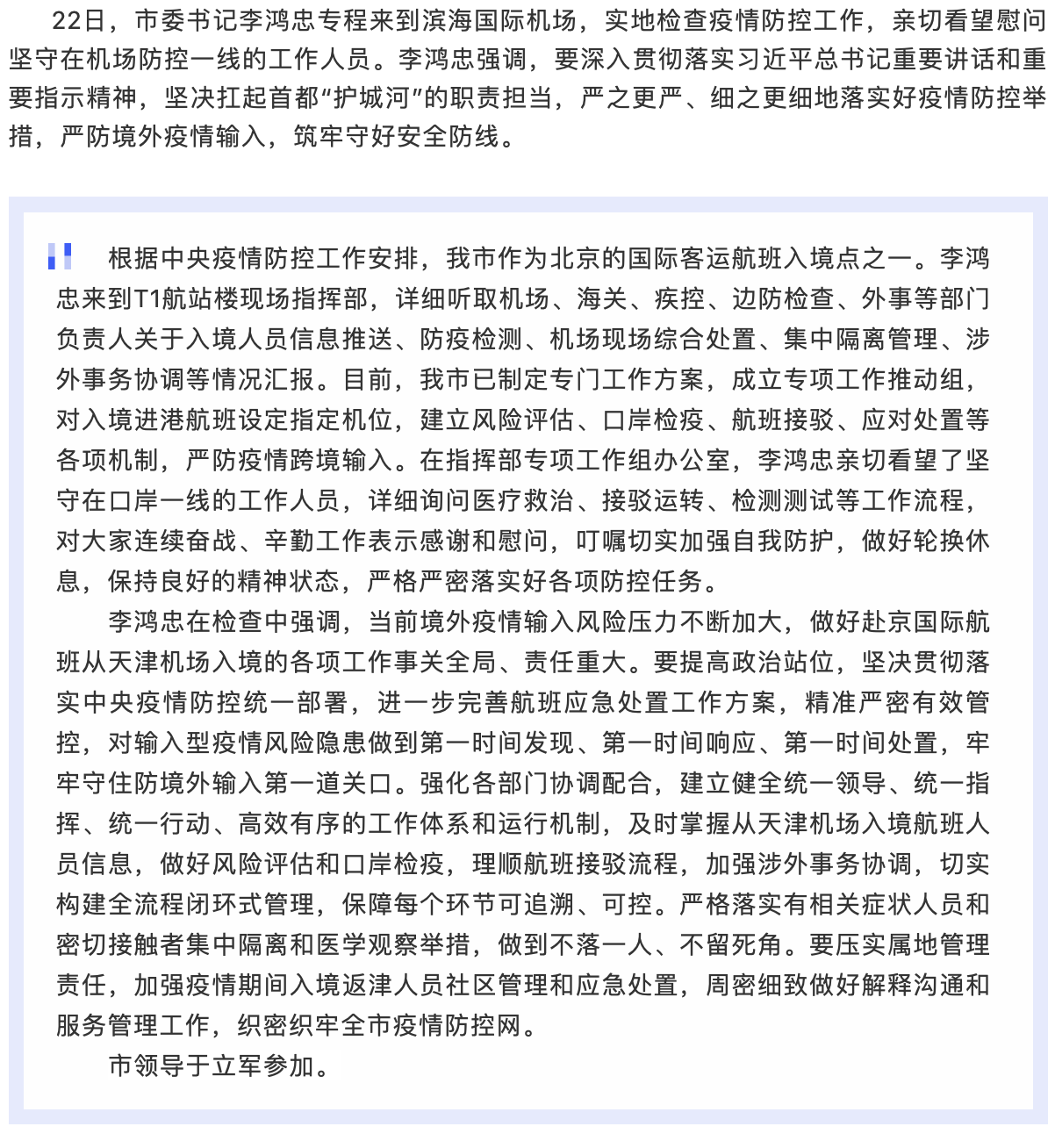 22日，市委书记李鸿忠专程来到滨海国际机场，实地检查疫情防控工作，亲切看望慰问坚守在机场防控一线的工作人员。李鸿忠强调，要深入贯彻落实习近平总书记重要讲话和重要指示精神，坚决扛起首都“护城河”的职责担当，严之更严、细之更细地落实好疫情防控举措，严防境外疫情输入，筑牢守好安全防线。

根据中央疫情防控工作安排，我市作为北京的国际客运航班入境点之一。李鸿忠来到T1航站楼现场指挥部，详细听取机场、海关、疾控、边防检查、外事等部门负责人关于入境人员信息推送、防疫检测、机场现场综合处置、集中隔离管理、涉外事务协调等情况汇报。目前，我市已制定专门工作方案，成立专项工作推动组，对入境进港航班设定指定机位，建立风险评估、口岸检疫、航班接驳、应对处置等各项机制，严防疫情跨境输入。在指挥部专项工作组办公室，李鸿忠亲切看望了坚守在口岸一线的工作人员，详细询问医疗救治、接驳运转、检测测试等工作流程，对大家连续奋战、辛勤工作表示感谢和慰问，叮嘱切实加强自我防护，做好轮换休息，保持良好的精神状态，严格严密落实好各项防控任务。

李鸿忠在检查中强调，当前境外疫情输入风险压力不断加大，做好赴京国际航班从天津机场入境的各项工作事关全局、责任重大。要提高政治站位，坚决贯彻落实中央疫情防控统一部署，进一步完善航班应急处置工作方案，精准严密有效管控，对输入型疫情风险隐患做到第一时间发现、第一时间响应、第一时间处置，牢牢守住防境外输入第一道关口。强化各部门协调配合，建立健全统一领导、统一指挥、统一行动、高效有序的工作体系和运行机制，及时掌握从天津机场入境航班人员信息，做好风险评估和口岸检疫，理顺航班接驳流程，加强涉外事务协调，切实构建全流程闭环式管理，保障每个环节可追溯、可控。严格落实有相关症状人员和密切接触者集中隔离和医学观察举措，做到不落一人、不留死角。要压实属地管理责任，加强疫情期间入境返津人员社区管理和应急处置，周密细致做好解释沟通和服务管理工作，织密织牢全市疫情防控网。

市领导于立军参加。